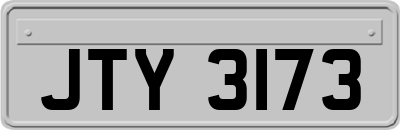 JTY 3173